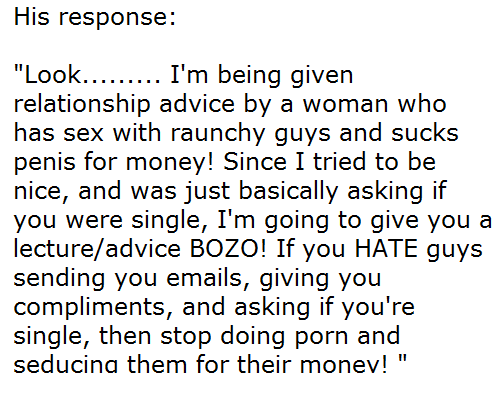 His response:

"Look......... I'm being given relationship advice by a woman who has sex with raunchy guys and sucks penis for money! Since I tried to be nice, and was just basically asking if you were single, I'm going to give you a lecture/advice BOZO! If you HATE guys sending you emails, giving you compliments, and asking if you're single, then stop doing porn and seducing them for their money! "